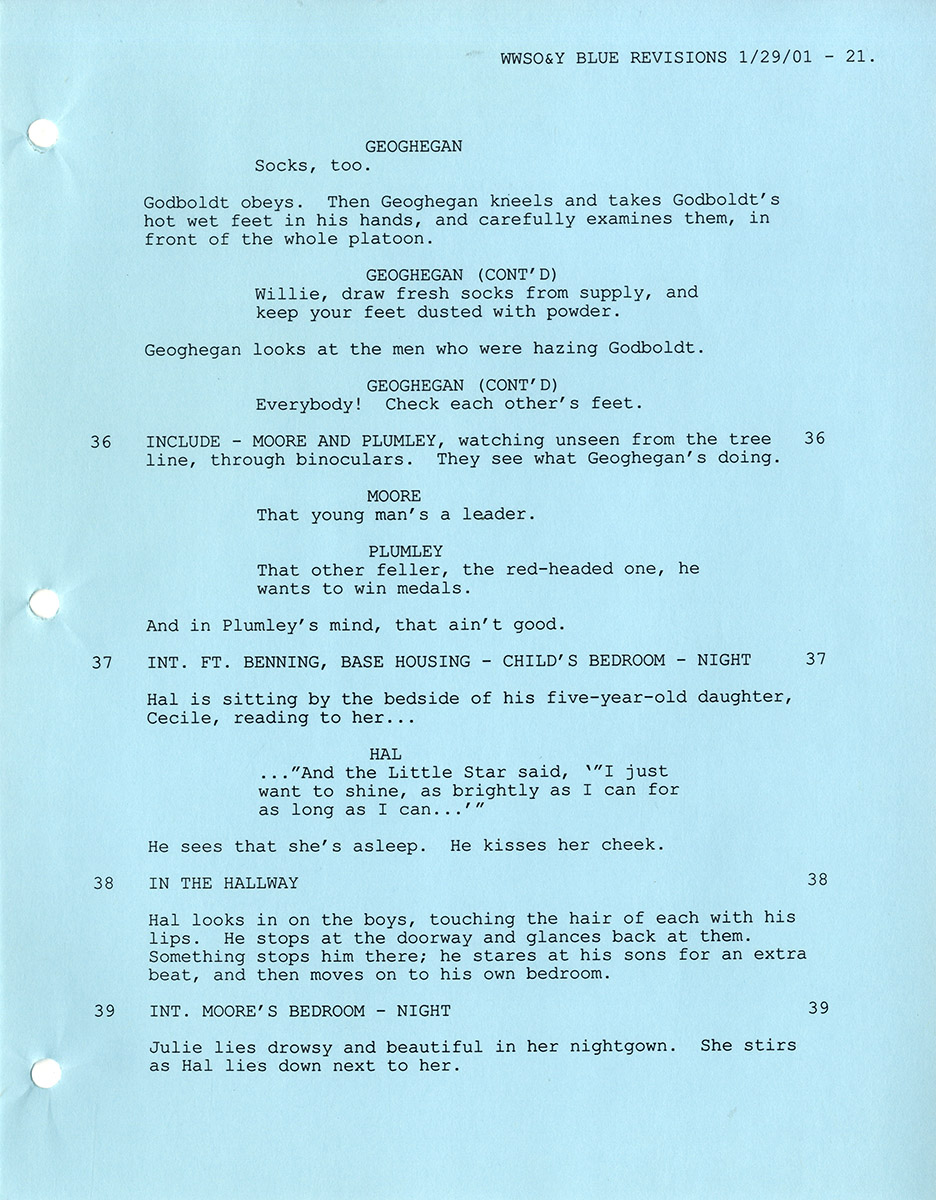 WWSO&Y BLUE REVISIONS 1/29/01 - 21.

GEOGHEGAN
Socks, too.

Godboldt obeys. Then Geoghegan kneels and takes Godboldt's hot wet feet in his hands, and carefully examines them, in front of the whole platoon.

GEOGHEGAN (CONT'D)
Willie, draw fresh socks from supply, and keep your feet dusted with powder.

Geoghegan looks at the men who were hazing Godboldt.

GEOGHEGAN (CONT'D)
Everybody! Check each other's feet.

36 INCLUDE - MOORE AND PLUMLEY, watching unseen from the tree line, through binoculars. They see what Geoghegan's doing. 36

MOORE
That young man's a leader.

PLUMLEY
That other feller, the red-headed one, he wants to win medals.

And in Plumley's mind, that ain't good.

37 INT. FT. BENNING, BASE HOUSING - CHILD'S BEDROOM - NIGHT 37

Hal is sitting by the bedside of his five-year-old daughter, Cecile, reading to her...

HAL
..."And the Little Star said, '"I just want to shine, as brightly as I can for as long as I can...'"

He sees that she's asleep. He kisses her cheek.

38 IN THE HALLWAY 38

Hal looks in on the boys, touching the hair of each with his lips. He stops at the doorway and glances back at them. Something stops him there; he stares at his sons for an extra beat, and then moves on to his own bedroom.

39 INT. MOORE'S BEDROOM - NIGHT 39

Julie lies drowsy and beautiful in her nightgown. She stirs as Hal lies down next to her.